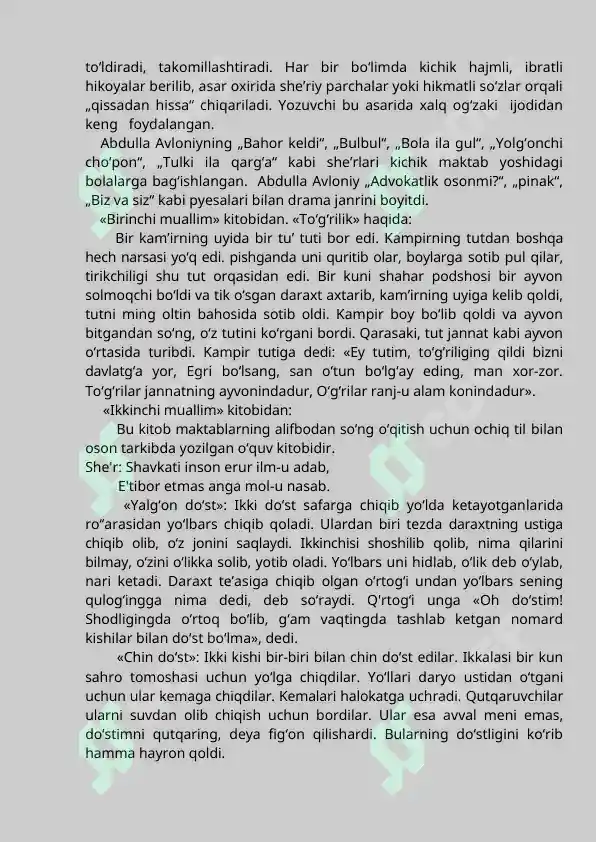 to'ldiradi, takomillashtiradi. Har bir bo'limda kichik hajmli, ibratli hikoyalar berilib, asar oxirida she'riy parchalar yoki hikmatli so'zlar orqali „qissadan hissa" chiqariladi. Yozuvchi bu asarida xalq og'zaki ijodidan keng foydalangan.

Abdulla Avloniyning „Bahor keldi", „Bulbul", „Bola ila gul", „Yolg'onchi cho'pon", „Tulki ila qarg'a" kabi she'rlari kichik maktab yoshidagi bolalarga bag'ishlangan. Abdulla Avloniy „Advokatlik osonmi?", „pinak", „Biz va siz" kabi pyesalari bilan drama janrini boyitdi.

«Birinchi muallim» kitobidan. «To'g'rilik» haqida:

Bir kam'irning uyida bir tu' tuti bor edi. Kampirning tutdan boshqa hech narsasi yo'q edi. pishganda uni quritib olar, boylarga sotib pul qilar, tirikchiligi shu tut orqasidan edi. Bir kuni shahar podshosi bir ayvon solmoqchi bo'ldi va tik o'sgan daraxt axtarib, kam'irning uyiga kelib qoldi, tutni ming oltin bahosida sotib oldi. Kampir boy bo'lib qoldi va ayvon bitgandan so'ng, o'z tutini ko'rgani bordi. Qarasaki, tut jannat kabi ayvon o'rtasida turibdi. Kampir tutiga dedi: «Ey tutim, to'g'riliging qildi bizni davlatg'a yor, Egri bo'lsang, san o'tun bo'lg'ay eding, man xor-zor. To'g'rilar jannatning ayvonindadur, O'g'rilar ranj-u alam konindadur».

«Ikkinchi muallim» kitobidan:

Bu kitob maktablarning alifbodan so'ng o'qitish uchun ochiq til bilan oson tarkibda yozilgan o'quv kitobidir.

She'r: Shavkati inson erur ilm-u adab,
E'tibor etmas anga mol-u nasab.

«Yalg'on do'st»: Ikki do'st safarga chiqib yo'lda ketayotganlarida ro''arasidan yo'lbars chiqib qoladi. Ulardan biri tezda daraxtning ustiga chiqib olib, o'z jonini saqlaydi. Ikkinchisi shoshilib qolib, nima qilarini bilmay, o'zini o'likka solib, yotib oladi. Yo'lbars uni hidlab, o'lik deb o'ylab, nari ketadi. Daraxt te'asiga chiqib olgan o'rtog'i undan yo'lbars sening qulog'ingga nima dedi, deb so'raydi. Q'rtog'i unga «Oh do'stim! Shodligingda o'rtoq bo'lib, g'am vaqtingda tashlab ketgan nomard kishilar bilan do'st bo'lma», dedi.

«Chin do'st»: Ikki kishi bir-biri bilan chin do'st edilar. Ikkalasi bir kun sahro tomoshasi uchun yo'lga chiqdilar. Yo'llari daryo ustidan o'tgani uchun ular kemaga chiqdilar. Kemalari halokatga uchradi. Qutqaruvchilar ularni suvdan olib chiqish uchun bordilar. Ular esa avval meni emas, do'stimni qutqaring, deya fig'on qilishardi. Bularning do'stligini ko'rib hamma hayron qoldi.